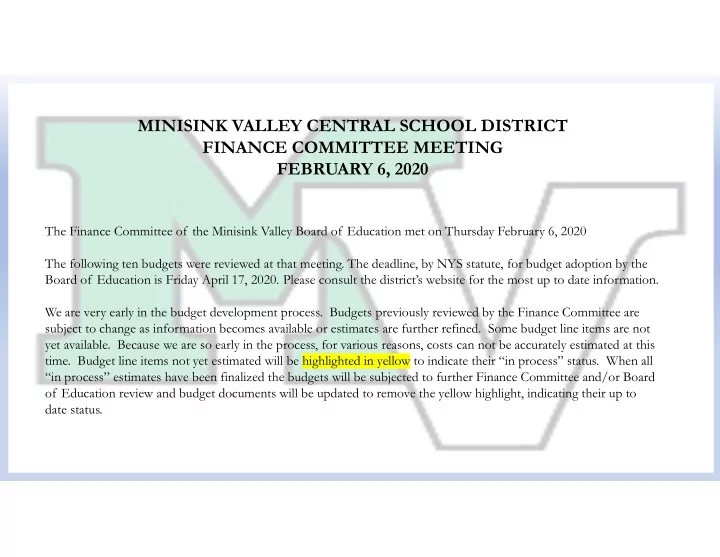 MINISINK VALLEY CENTRAL SCHOOL DISTRICT
FINANCE COMMITTEE MEETING
FEBRUARY 6, 2020

The Finance Committee of the Minisink Valley Board of Education met on Thursday February 6, 2020

The following ten budgets were reviewed at that meeting. The deadline, by NYS statute, for budget adoption by the Board of Education is Friday April 17, 2020. Please consult the district's website for the most up to date information.

We are very early in the budget development process. Budgets previously reviewed by the Finance Committee are subject to change as information becomes available or estimates are further refined. Some budget line items are not yet available. Because we are so early in the process, for various reasons, costs can not be accurately estimated at this time. Budget line items not yet estimated will be highlighted in yellow to indicate their "in process" status. When all "in process" estimates have been finalized the budgets will be subjected to further Finance Committee and/or Board of Education review and budget documents will be updated to remove the yellow highlight, indicating their up to date status.